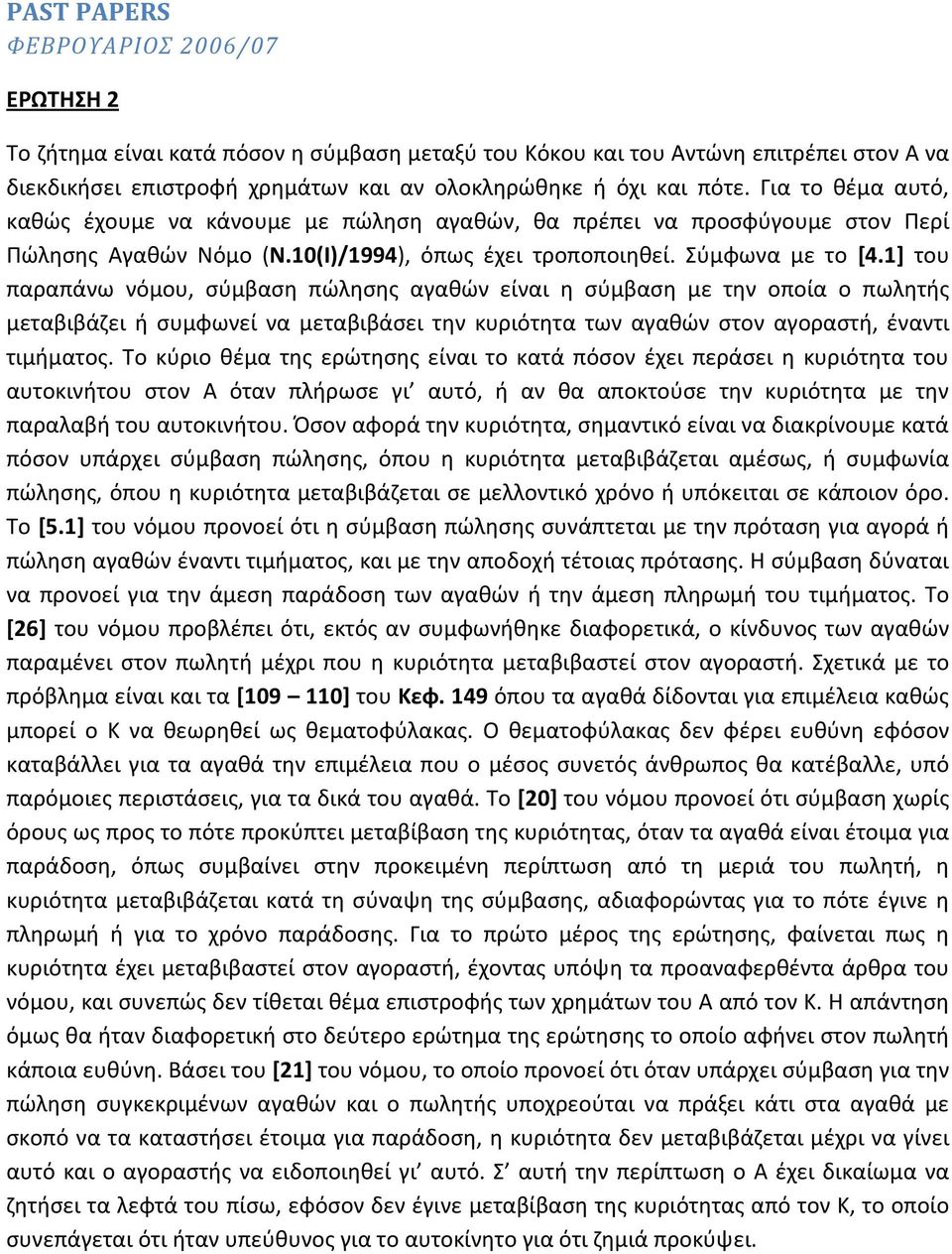 PAST PAPERS
ΦΕΒΡΟΥΑΡΙΟΣ 2006/07

ΕΡΩΤΗΣΗ 2

Το ζήτημα είναι κατά πόσον η σύμβαση μεταξύ του Κόκου και του Αντώνη επιτρέπει στον Α να διεκδικήσει επιστροφή χρημάτων και αν ολοκληρώθηκε ή όχι και πότε. Για το θέμα αυτό, καθώς έχουμε να κάνουμε με πώληση αγαθών, θα πρέπει να προσφύγουμε στον Περί Πώλησης Αγαθών Νόμο (Ν.10(Ι)/1994), όπως έχει τροποποιηθεί. Σύμφωνα με το [4.1] του παραπάνω νόμου, σύμβαση πώλησης αγαθών είναι η σύμβαση με την οποία ο πωλητής μεταβιβάζει ή συμφωνεί να μεταβιβάσει την κυριότητα των αγαθών στον αγοραστή, έναντι τιμήματος. Το κύριο θέμα της ερώτησης είναι το κατά πόσον έχει περάσει η κυριότητα του αυτοκινήτου στον Α όταν πλήρωσε γι' αυτό, ή αν θα αποκτούσε την κυριότητα με την παραλαβή του αυτοκινήτου. Όσον αφορά την κυριότητα, σημαντικό είναι να διακρίνουμε κατά πόσον υπάρχει σύμβαση πώλησης, όπου η κυριότητα μεταβιβάζεται αμέσως, ή συμφωνία πώλησης, όπου η κυριότητα μεταβιβάζεται σε μελλοντικό χρόνο ή υπόκειται σε κάποιον όρο. Το [5.1] του νόμου προνοεί ότι η σύμβαση πώλησης συνάπτεται με την πρόταση για αγορά ή πώληση αγαθών έναντι τιμήματος, και με την αποδοχή τέτοιας πρότασης. Η σύμβαση δύναται να προνοεί για την άμεση παράδοση των αγαθών ή την άμεση πληρωμή του τιμήματος. Το [26] του νόμου προβλέπει ότι, εκτός αν συμφωνήθηκε διαφορετικά, ο κίνδυνος των αγαθών παραμένει στον πωλητή μέχρι που η κυριότητα μεταβιβαστεί στον αγοραστή. Σχετικά με το πρόβλημα είναι και τα [109 – 110] του Κεφ. 149 όπου τα αγαθά δίδονται για επιμέλεια καθώς μπορεί ο Κ να θεωρηθεί ως θεματοφύλακας. Ο θεματοφύλακας δεν φέρει ευθύνη εφόσον καταβάλλει για τα αγαθά την επιμέλεια που ο μέσος συνετός άνθρωπος θα κατέβαλλε, υπό παρόμοιες περιστάσεις, για τα δικά του αγαθά. Το [20] του νόμου προνοεί ότι σύμβαση χωρίς όρους ως προς το πότε προκύπτει μεταβίβαση της κυριότητας, όταν τα αγαθά είναι έτοιμα για παράδοση, όπως συμβαίνει στην προκειμένη περίπτωση από τη μεριά του πωλητή, η κυριότητα μεταβιβάζεται κατά τη σύναψη της σύμβασης, αδιαφορώντας για το πότε έγινε η πληρωμή ή για το χρόνο παράδοσης. Για το πρώτο μέρος της ερώτησης, φαίνεται πως η κυριότητα έχει μεταβιβαστεί στον αγοραστή, έχοντας υπόψη τα προαναφερθέντα άρθρα του νόμου, και συνεπώς δεν τίθεται θέμα επιστροφής των χρημάτων του Α από τον Κ. Η απάντηση όμως θα ήταν διαφορετική στο δεύτερο ερώτημα της ερώτησης το οποίο αφήνει στον πωλητή κάποια ευθύνη. Βάσει του [21] του νόμου, το οποίο προνοεί ότι όταν υπάρχει σύμβαση για την πώληση συγκεκριμένων αγαθών και ο πωλητής υποχρεούται να πράξει κάτι στα αγαθά με σκοπό να τα καταστήσει έτοιμα για παράδοση, η κυριότητα δεν μεταβιβάζεται μέχρι να γίνει αυτό και ο αγοραστής να ειδοποιηθεί γι' αυτό. Σ' αυτή την περίπτωση ο Α έχει δικαίωμα να ζητήσει τα λεφτά του πίσω, εφόσον δεν έγινε μεταβίβαση της κυριότητας από τον Κ, το οποίο συνεπάγεται ότι ήταν υπεύθυνος για το αυτοκίνητο για ότι ζημιά προκύψει.